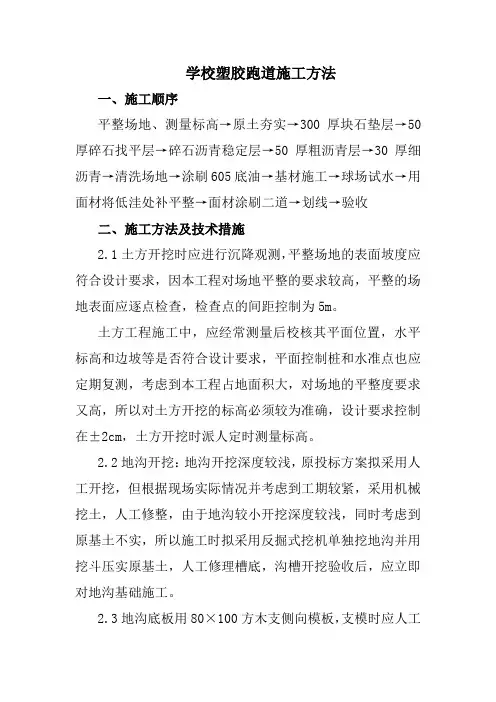 学校塑胶跑道施工方法

一、施工顺序

平整场地、测量标高→原土夯实→300 厚块石垫层→50 厚碎石找平层→碎石沥青稳定层→50 厚粗沥青层→30 厚细沥青→清洗场地→涂刷 605 底油→基材施工→球场试水→用面材将低洼处补平整→面材涂刷二道→划线→验收

二、施工方法及技术措施

2.1 土方开挖时应进行沉降观测，平整场地的表面坡度应符合设计要求，因本工程对场地平整的要求较高，平整的场地表面应逐点检查，检查点的间距控制为 5m。

土方工程施工中，应经常测量后校核其平面位置，水平标高和边坡等是否符合设计要求，平面控制桩和水准点也应定期复测，考虑到本工程占地面积大，对场地的平整度要求又高，所以对土方开挖的标高必须较为准确，设计要求控制在±2cm，土方开挖时派人定时测量标高。

2.2 地沟开挖：地沟开挖深度较浅，原投标方案拟采用人工开挖，但根据现场实际情况并考虑到工期较紧，采用机械挖土，人工修整，由于地沟较小开挖深度较浅，同时考虑到原基土不实，所以施工时拟采用反掘式挖机单独挖地沟并用挖斗压实原基土，人工修理槽底，沟槽开挖验收后，应立即对地沟基础施工。

2.3 地沟底板用 80×100 方木支侧向模板，支模时应人工